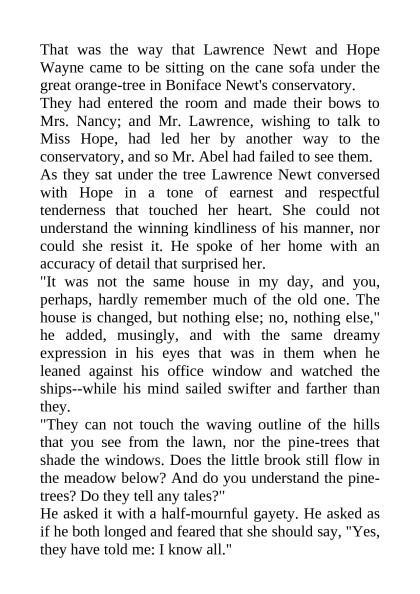 That was the way that Lawrence Newt and Hope Wayne came to be sitting on the cane sofa under the great orange-tree in Boniface Newt's conservatory.
They had entered the room and made their bows to Mrs. Nancy; and Mr. Lawrence, wishing to talk to Miss Hope, had led her by another way to the conservatory, and so Mr. Abel had failed to see them.
As they sat under the tree Lawrence Newt conversed with Hope in a tone of earnest and respectful tenderness that touched her heart. She could not understand the winning kindliness of his manner, nor could she resist it. He spoke of her home with an accuracy of detail that surprised her.
"It was not the same house in my day, and you, perhaps, hardly remember much of the old one. The house is changed, but nothing else; no, nothing else," he added, musingly, and with the same dreamy expression in his eyes that was in them when he leaned against his office window and watched the ships--while his mind sailed swifter and farther than they.
"They can not touch the waving outline of the hills that you see from the lawn, nor the pine-trees that shade the windows. Does the little brook still flow in the meadow below? And do you understand the pine-trees? Do they tell any tales?"
He asked it with a half-mournful gayety. He asked as if he both longed and feared that she should say, "Yes, they have told me: I know all."